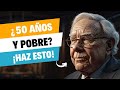 ¿50 AÑOS
Y POBRE?
¡HAZ ESTO!